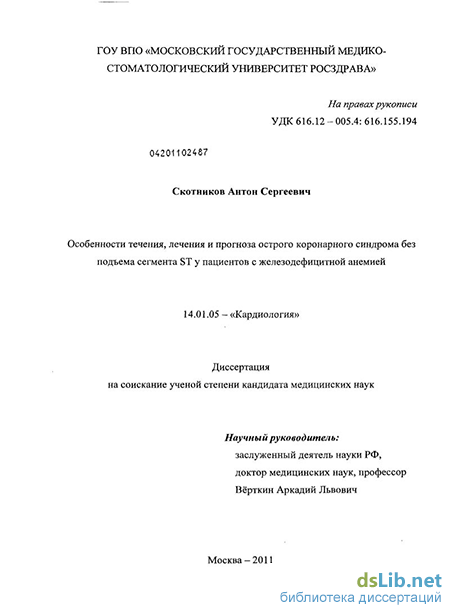 ГОУ ВПО «МОСКОВСКИЙ ГОСУДАРСТВЕННЫЙ МЕДИКО-СТОМАТОЛОГИЧЕСКИЙ УНИВЕРСИТЕТ РОСЗДРАВА»

На правах рукописи
УДК 616.12 – 005.4: 616.155.194

04201102487

Скотников Антон Сергеевич

Особенности течения, лечения и прогноза острого коронарного синдрома без подъема сегмента ST у пациентов с железодефицитной анемией

14.01.05 – «Кардиология»

Диссертация
на соискание ученой степени кандидата медицинских наук

Научный руководитель:
заслуженный деятель науки РФ,
доктор медицинских наук, профессор
Вёрткин Аркадий Львович

Москва – 2011

dsLib.net
библиотека диссертаций